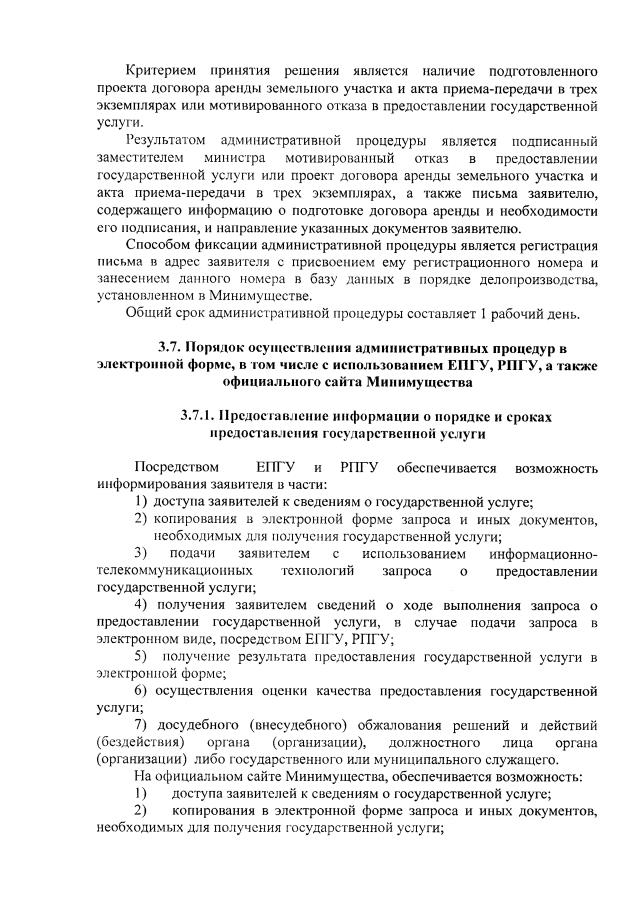 Критерием принятия решения является наличие подготовленного проекта договора аренды земельного участка и акта приема-передачи в трех экземплярах или мотивированного отказа в предоставлении государственной услуги.

Результатом административной процедуры является подписанный заместителем министра мотивированный отказ в предоставлении государственной услуги или проект договора аренды земельного участка и акта приема-передачи в трех экземплярах, а также письма заявителю, содержащего информацию о подготовке договора аренды и необходимости его подписания, и направление указанных документов заявителю.

Способом фиксации административной процедуры является регистрация письма в адрес заявителя с присвоением ему регистрационного номера и занесением данного номера в базу данных в порядке делопроизводства, установленном в Минимуществе.

Общий срок административной процедуры составляет 1 рабочий день.

3.7. Порядок осуществления административных процедур в электронной форме, в том числе с использованием ЕПГУ, РПГУ, а также официального сайта Минимущества

3.7.1. Предоставление информации о порядке и сроках предоставления государственной услуги

Посредством ЕПГУ и РПГУ обеспечивается возможность информирования заявителя в части:

1) доступа заявителей к сведениям о государственной услуге;

2) копирования в электронной форме запроса и иных документов, необходимых для получения государственной услуги;

3) подачи заявителем с использованием информационно-телекоммуникационных технологий запроса о предоставлении государственной услуги;

4) получения заявителем сведений о ходе выполнения запроса о предоставлении государственной услуги, в случае подачи запроса в электронном виде, посредством ЕПГУ, РПГУ;

5) получение результата предоставления государственной услуги в электронной форме;

6) осуществления оценки качества предоставления государственной услуги;

7) досудебного (внесудебного) обжалования решений и действий (бездействия) органа (организации), должностного лица органа (организации) либо государственного или муниципального служащего.

На официальном сайте Минимущества, обеспечивается возможность:

1) доступа заявителей к сведениям о государственной услуге;

2) копирования в электронной форме запроса и иных документов, необходимых для получения государственной услуги;